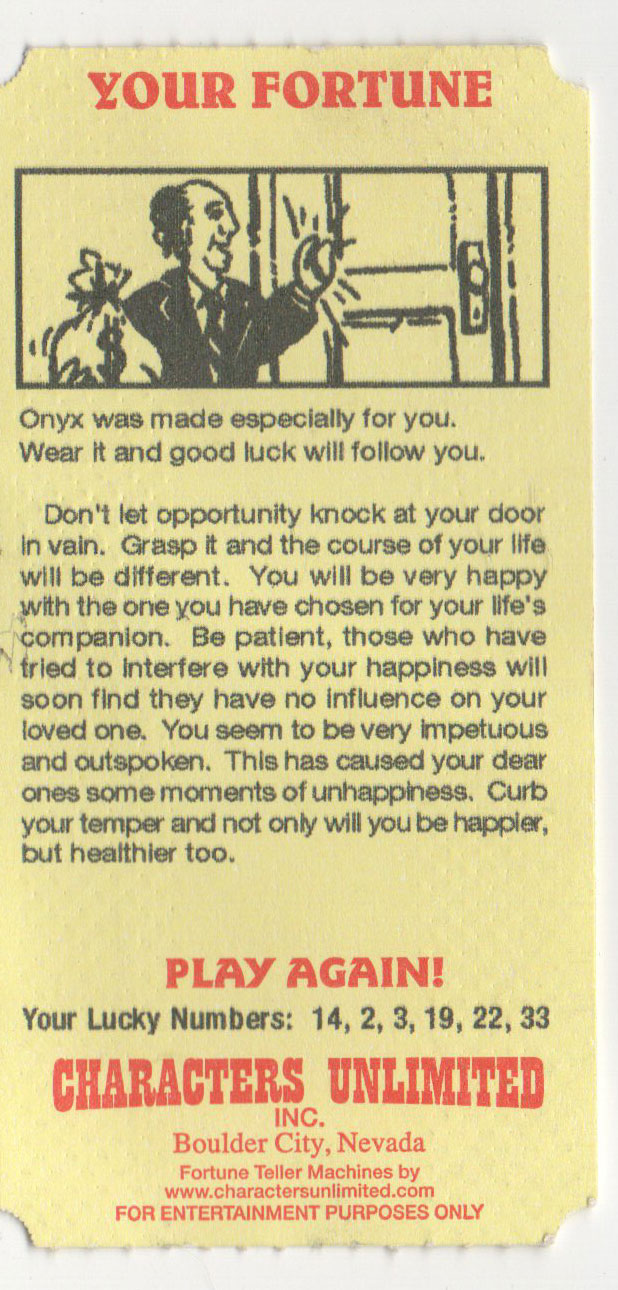 YOUR FORTUNE

Onyx was made especially for you.
Wear it and good luck will follow you.

Don't let opportunity knock at your door in vain. Grasp it and the course of your life will be different. You will be very happy with the one you have chosen for your life's companion. Be patient, those who have tried to interfere with your happiness will soon find they have no influence on your loved one. You seem to be very impetuous and outspoken. This has caused your dear ones some moments of unhappiness. Curb your temper and not only will you be happier, but healthier too.

PLAY AGAIN!

Your Lucky Numbers: 14, 2, 3, 19, 22, 33

CHARACTERS UNLIMITED
INC.
Boulder City, Nevada
Fortune Teller Machines by
www.charactersunlimited.com
FOR ENTERTAINMENT PURPOSES ONLY